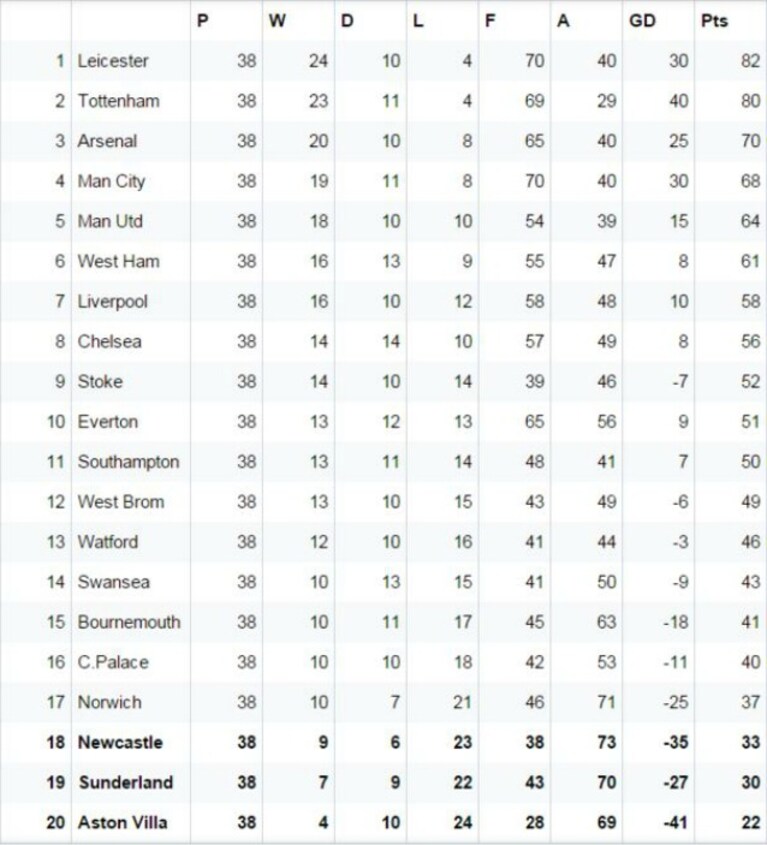 | | | P | W | D | L | F | A | GD | Pts |
|---|---|---|---|---|---|---|---|---|---|
| 1 | Leicester | 38 | 24 | 10 | 4 | 70 | 40 | 30 | 82 |
| 2 | Tottenham | 38 | 23 | 11 | 4 | 69 | 29 | 40 | 80 |
| 3 | Arsenal | 38 | 20 | 10 | 8 | 65 | 40 | 25 | 70 |
| 4 | Man City | 38 | 19 | 11 | 8 | 70 | 40 | 30 | 68 |
| 5 | Man Utd | 38 | 18 | 10 | 10 | 54 | 39 | 15 | 64 |
| 6 | West Ham | 38 | 16 | 13 | 9 | 55 | 47 | 8 | 61 |
| 7 | Liverpool | 38 | 16 | 10 | 12 | 58 | 48 | 10 | 58 |
| 8 | Chelsea | 38 | 14 | 14 | 10 | 57 | 49 | 8 | 56 |
| 9 | Stoke | 38 | 14 | 10 | 14 | 39 | 46 | -7 | 52 |
| 10 | Everton | 38 | 13 | 12 | 13 | 65 | 56 | 9 | 51 |
| 11 | Southampton | 38 | 13 | 11 | 14 | 48 | 41 | 7 | 50 |
| 12 | West Brom | 38 | 13 | 10 | 15 | 43 | 49 | -6 | 49 |
| 13 | Watford | 38 | 12 | 10 | 16 | 41 | 44 | -3 | 46 |
| 14 | Swansea | 38 | 10 | 13 | 15 | 41 | 50 | -9 | 43 |
| 15 | Bournemouth | 38 | 10 | 11 | 17 | 45 | 63 | -18 | 41 |
| 16 | C.Palace | 38 | 10 | 10 | 18 | 42 | 53 | -11 | 40 |
| 17 | Norwich | 38 | 10 | 7 | 21 | 46 | 71 | -25 | 37 |
| 18 | Newcastle | 38 | 9 | 6 | 23 | 38 | 73 | -35 | 33 |
| 19 | Sunderland | 38 | 7 | 9 | 22 | 43 | 70 | -27 | 30 |
| 20 | Aston Villa | 38 | 4 | 10 | 24 | 28 | 69 | -41 | 22 |